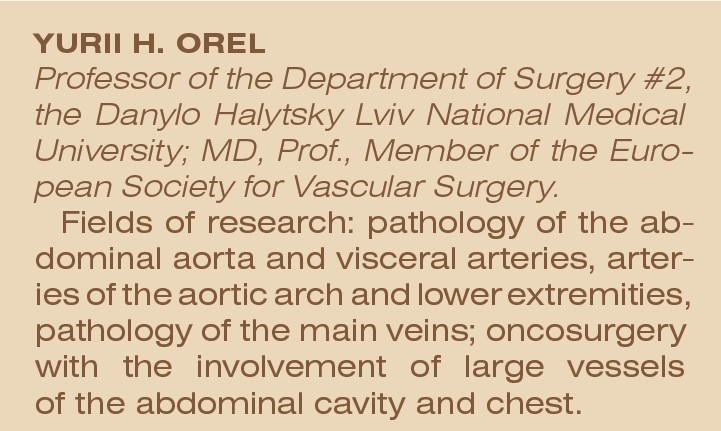 YURII H. OREL

Professor of the Department of Surgery #2, the Danylo Halytsky Lviv National Medical University; MD, Prof., Member of the European Society for Vascular Surgery.

Fields of research: pathology of the abdominal aorta and visceral arteries, arteries of the aortic arch and lower extremities, pathology of the main veins; oncosurgery with the involvement of large vessels of the abdominal cavity and chest.